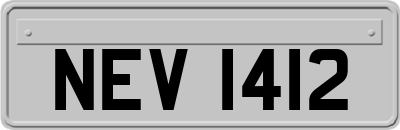 NEV 1412